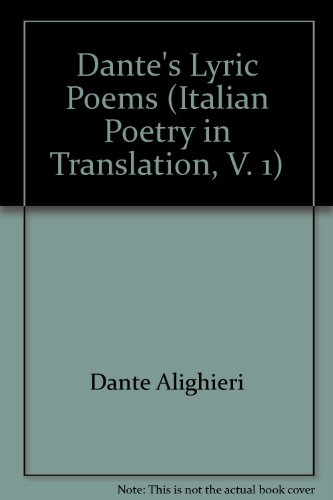 Dante's Lyric Poems (Italian Poetry in Translation, V. 1)

Dante Alighieri

Note: This is not the actual book cover